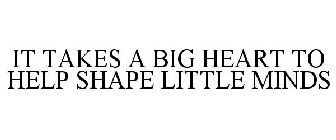 IT TAKES A BIG HEART TO HELP SHAPE LITTLE MINDS